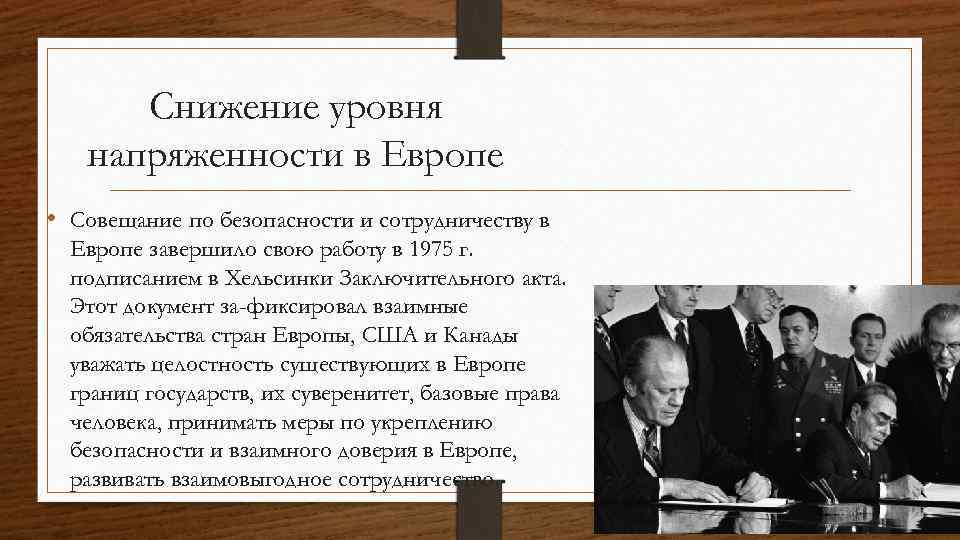 Снижение уровня напряженности в Европе

• Совещание по безопасности и сотрудничеству в Европе завершило свою работу в 1975 г. подписанием в Хельсинки Заключительного акта. Этот документ за-фиксировал взаимные обязательства стран Европы, США и Канады уважать целостность существующих в Европе границ государств, их суверенитет, базовые права человека, принимать меры по укреплению безопасности и взаимного доверия в Европе, развивать взаимовыгодное сотрудничество.